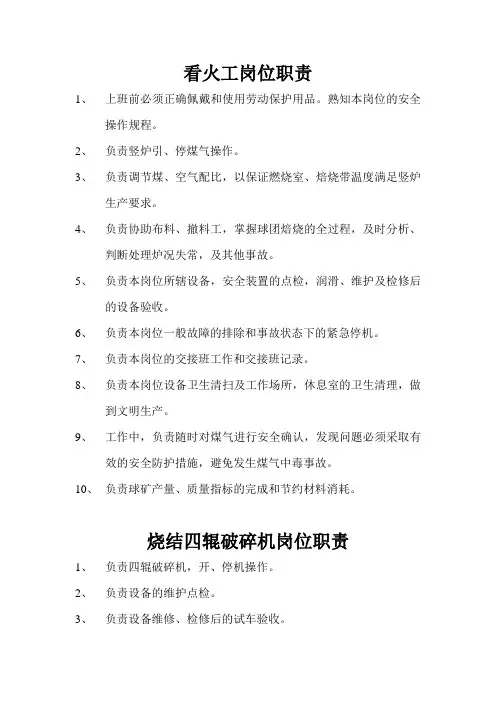 看火工岗位职责

1、 上班前必须正确佩戴和使用劳动保护用品。熟知本岗位的安全操作规程。

2、 负责竖炉引、停煤气操作。

3、 负责调节煤、空气配比，以保证燃烧室、焙烧带温度满足竖炉生产要求。

4、 负责协助布料、撤料工，掌握球团焙烧的全过程，及时分析、判断处理炉况失常，及其他事故。

5、 负责本岗位所辖设备，安全装置的点检，润滑、维护及检修后的设备验收。

6、 负责本岗位一般故障的排除和事故状态下的紧急停机。

7、 负责本岗位的交接班工作和交接班记录。

8、 负责本岗位设备卫生清扫及工作场所，休息室的卫生清理，做到文明生产。

9、 工作中，负责随时对煤气进行安全确认，发现问题必须采取有效的安全防护措施，避免发生煤气中毒事故。

10、 负责球矿产量、质量指标的完成和节约材料消耗。

烧结四辊破碎机岗位职责

1、 负责四辊破碎机，开、停机操作。

2、 负责设备的维护点检。

3、 负责设备维修、检修后的试车验收。